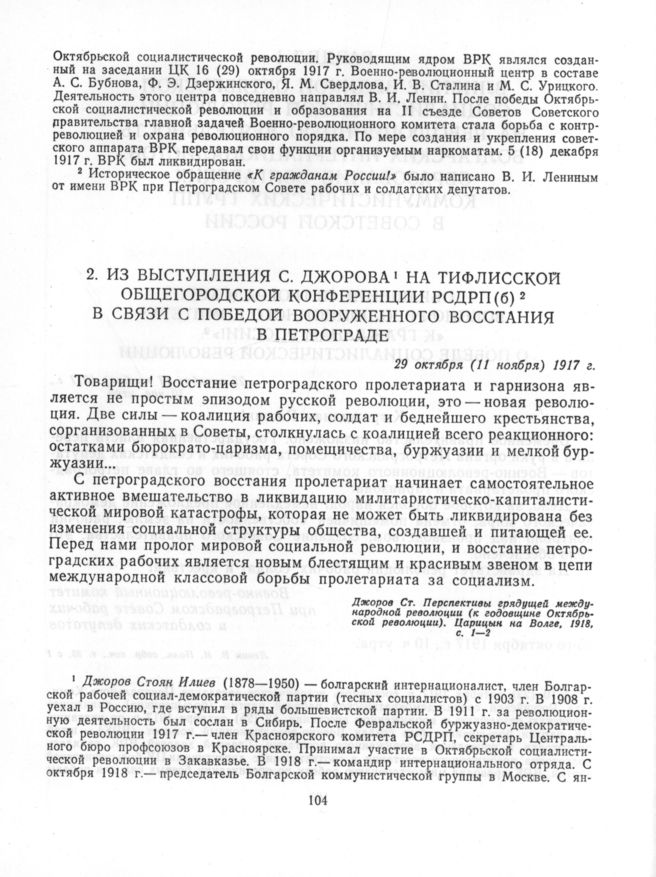 Октябрьской социалистической революции. Руководящим ядром ВРК являлся созданный на заседании ЦК 16 (29) октября 1917 г. Военно-революционный центр в составе А. С. Бубнова, Ф. Э. Дзержинского, Я. М. Свердлова, И. В. Сталина и М. С. Урицкого. Деятельность этого центра повседневно направлял В. И. Ленин. После победы Октябрьской социалистической революции и образования на II съезде Советов Советского правительства главной задачей Военно-революционного комитета стала борьба с контрреволюцией и охрана революционного порядка. По мере создания и укрепления советского аппарата ВРК передавал свои функции организуемым наркоматам. 5 (18) декабря 1917 г. ВРК был ликвидирован.

² Историческое обращение «К гражданам России!» было написано В. И. Лениным от имени ВРК при Петроградском Совете рабочих и солдатских депутатов.

2. ИЗ ВЫСТУПЛЕНИЯ С. ДЖОРОВА ¹ НА ТИФЛИССКОЙ ОБЩЕГОРОДСКОЙ КОНФЕРЕНЦИИ РСДРП(б) ² В СВЯЗИ С ПОБЕДОЙ ВООРУЖЕННОГО ВОССТАНИЯ В ПЕТРОГРАДЕ

29 октября (11 ноября) 1917 г.

Товарищи! Восстание петроградского пролетариата и гарнизона является не простым эпизодом русской революции, это — новая революция. Две силы — коалиция рабочих, солдат и беднейшего крестьянства, сорганизованных в Советы, столкнулась с коалицией всего реакционного: остатками бюрократо-царизма, помещичества, буржуазии и мелкой буржуазии...

С петроградского восстания пролетариат начинает самостоятельное активное вмешательство в ликвидацию милитаристическо-капиталистической мировой катастрофы, которая не может быть ликвидирована без изменения социальной структуры общества, создавшей и питающей ее. Перед нами пролог мировой социальной революции, и восстание петроградских рабочих является новым блестящим и красивым звеном в цепи международной классовой борьбы пролетариата за социализм.

Джоров Ст. Перспективы грядущей международной революции (к годовщине Октябрьской революции). Царицын на Волге, 1918, с. 1—2

¹ Джоров Стоян Илиев (1878—1950) — болгарский интернационалист, член Болгарской рабочей социал-демократической партии (тесных социалистов) с 1903 г. В 1908 г. уехал в Россию, где вступил в ряды большевистской партии. В 1911 г. за революционную деятельность был сослан в Сибирь. После Февральской буржуазно-демократической революции 1917 г.— член Красноярского комитета РСДРП, секретарь Центрального бюро профсоюзов в Красноярске. Принимал участие в Октябрьской социалистической революции в Закавказье. В 1918 г.— командир интернационального отряда. С октября 1918 г.— председатель Болгарской коммунистической группы в Москве. С ян-

104